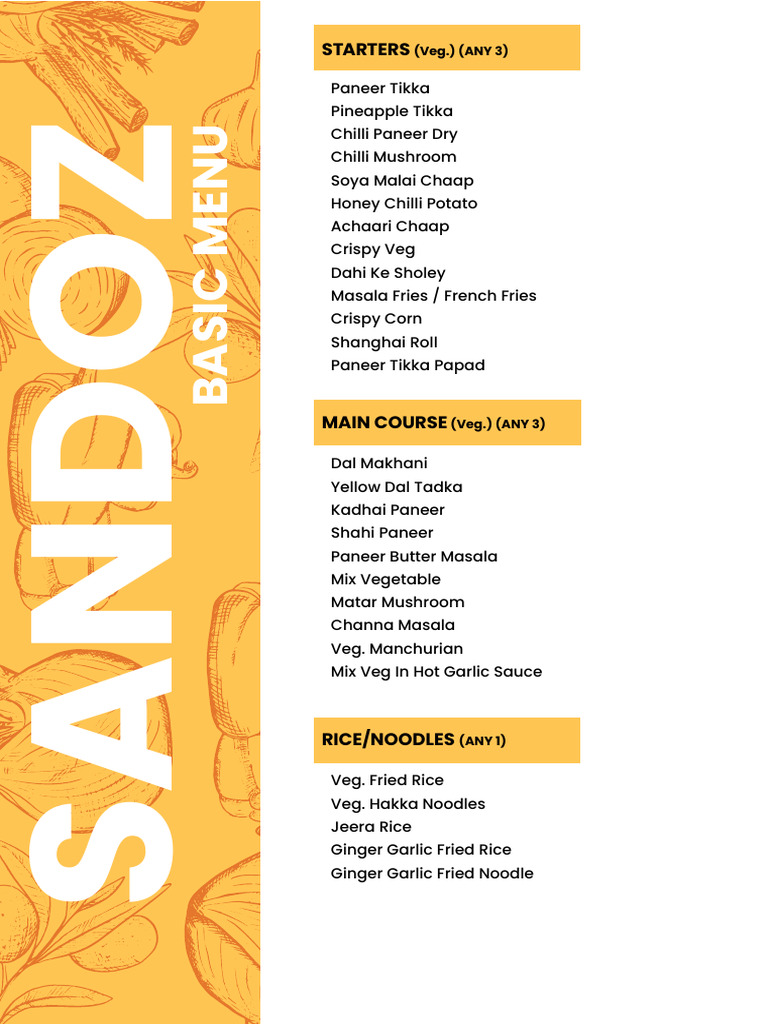 SANDOZ
BASIC MENU

STARTERS (Veg.) (ANY 3)

Paneer Tikka
Pineapple Tikka
Chilli Paneer Dry
Chilli Mushroom
Soya Malai Chaap
Honey Chilli Potato
Achaari Chaap
Crispy Veg
Dahi Ke Sholey
Masala Fries / French Fries
Crispy Corn
Shanghai Roll
Paneer Tikka Papad

MAIN COURSE (Veg.) (ANY 3)

Dal Makhani
Yellow Dal Tadka
Kadhai Paneer
Shahi Paneer
Paneer Butter Masala
Mix Vegetable
Matar Mushroom
Channa Masala
Veg. Manchurian
Mix Veg In Hot Garlic Sauce

RICE/NOODLES (ANY 1)

Veg. Fried Rice
Veg. Hakka Noodles
Jeera Rice
Ginger Garlic Fried Rice
Ginger Garlic Fried Noodle